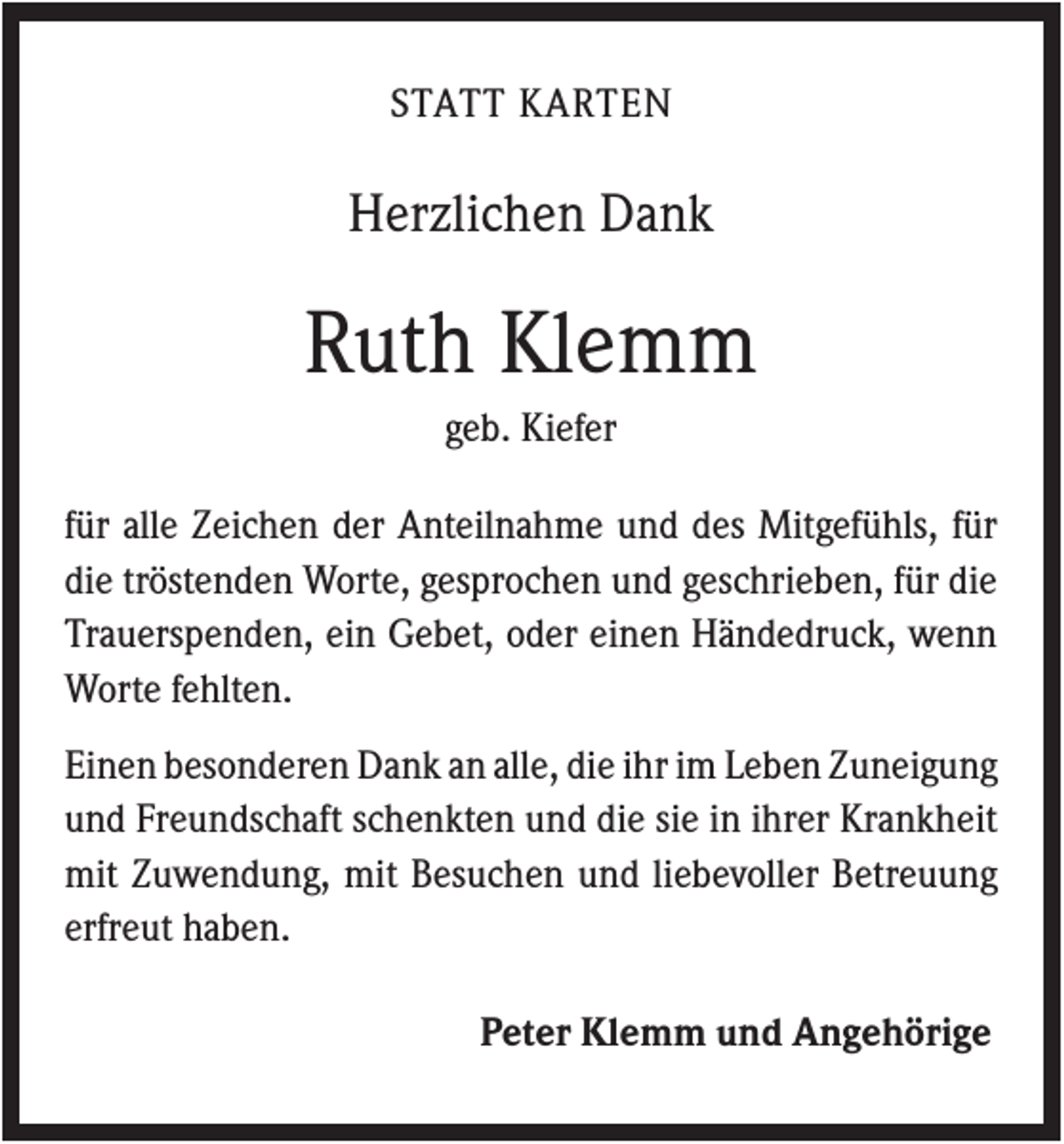 STATT KARTEN

Herzlichen Dank

Ruth Klemm

geb. Kiefer

für alle Zeichen der Anteilnahme und des Mitgefühls, für die tröstenden Worte, gesprochen und geschrieben, für die Trauerspenden, ein Gebet, oder einen Händedruck, wenn Worte fehlten.

Einen besonderen Dank an alle, die ihr im Leben Zuneigung und Freundschaft schenkten und die sie in ihrer Krankheit mit Zuwendung, mit Besuchen und liebevoller Betreuung erfreut haben.

Peter Klemm und Angehörige